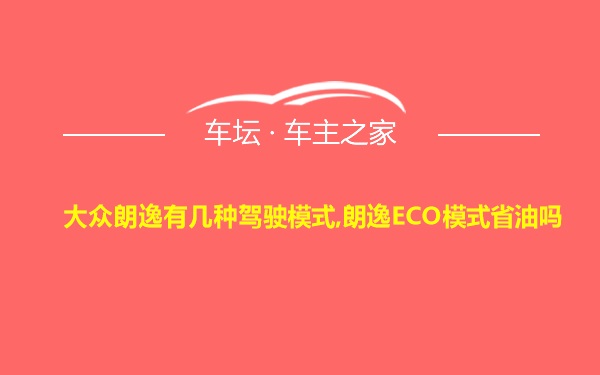 车坛 · 车主之家

大众朗逸有几种驾驶模式,朗逸ECO模式省油吗